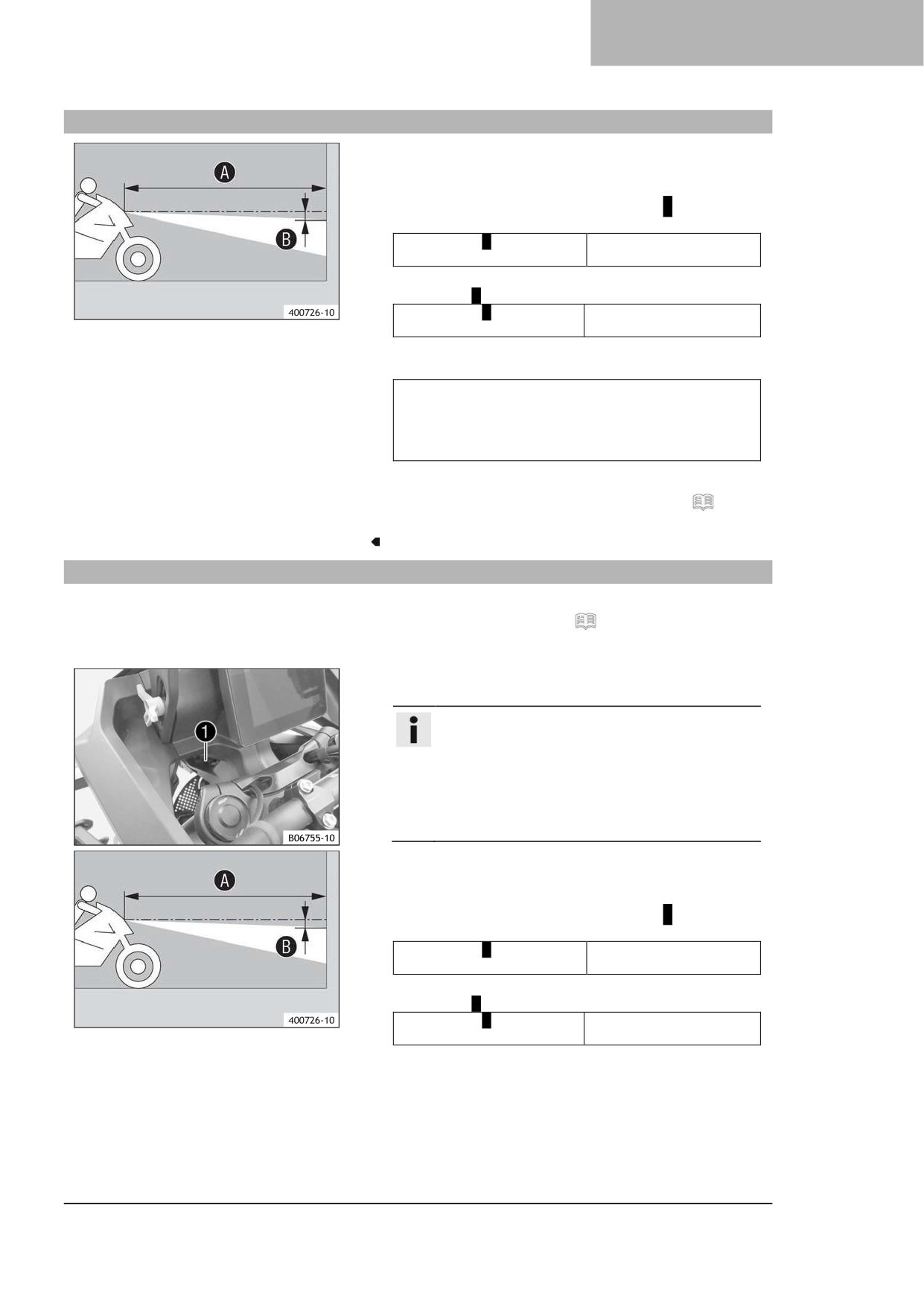 A

B

400726-10

1

B06755-10

A

B

400726-10